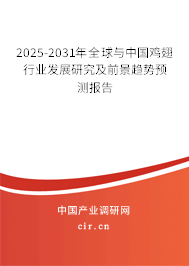 2025-2031年全球与中国鸡翅行业发展研究及前景趋势预测报告

中国产业调研网
cir.cn